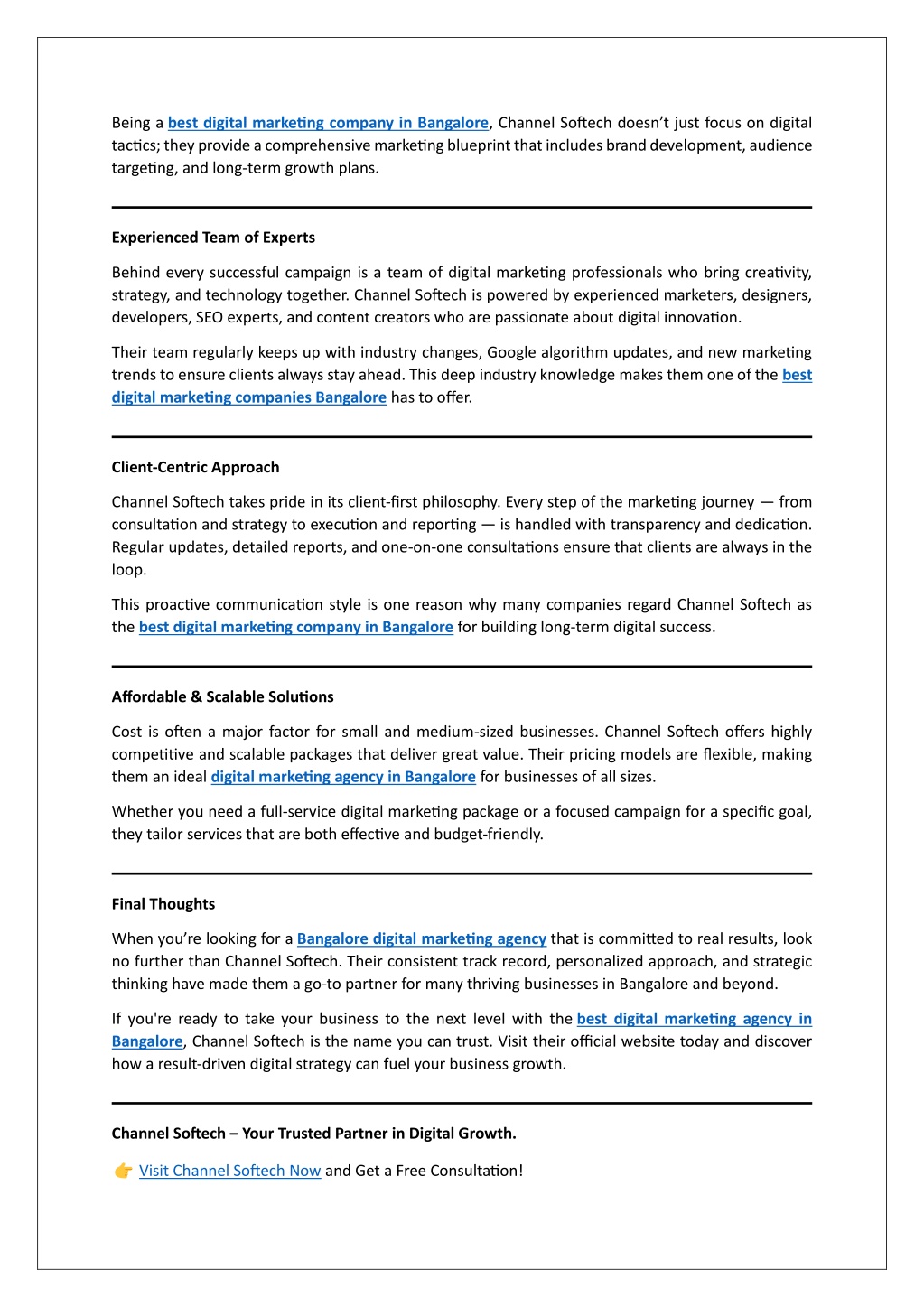 Being a best digital marketing company in Bangalore, Channel Softech doesn't just focus on digital tactics; they provide a comprehensive marketing blueprint that includes brand development, audience targeting, and long-term growth plans.

Experienced Team of Experts

Behind every successful campaign is a team of digital marketing professionals who bring creativity, strategy, and technology together. Channel Softech is powered by experienced marketers, designers, developers, SEO experts, and content creators who are passionate about digital innovation.

Their team regularly keeps up with industry changes, Google algorithm updates, and new marketing trends to ensure clients always stay ahead. This deep industry knowledge makes them one of the best digital marketing companies Bangalore has to offer.

Client-Centric Approach

Channel Softech takes pride in its client-first philosophy. Every step of the marketing journey — from consultation and strategy to execution and reporting — is handled with transparency and dedication. Regular updates, detailed reports, and one-on-one consultations ensure that clients are always in the loop.

This proactive communication style is one reason why many companies regard Channel Softech as the best digital marketing company in Bangalore for building long-term digital success.

Affordable & Scalable Solutions

Cost is often a major factor for small and medium-sized businesses. Channel Softech offers highly competitive and scalable packages that deliver great value. Their pricing models are flexible, making them an ideal digital marketing agency in Bangalore for businesses of all sizes.

Whether you need a full-service digital marketing package or a focused campaign for a specific goal, they tailor services that are both effective and budget-friendly.

Final Thoughts

When you're looking for a Bangalore digital marketing agency that is committed to real results, look no further than Channel Softech. Their consistent track record, personalized approach, and strategic thinking have made them a go-to partner for many thriving businesses in Bangalore and beyond.

If you're ready to take your business to the next level with the best digital marketing agency in Bangalore, Channel Softech is the name you can trust. Visit their official website today and discover how a result-driven digital strategy can fuel your business growth.

Channel Softech – Your Trusted Partner in Digital Growth.

👉 Visit Channel Softech Now and Get a Free Consultation!